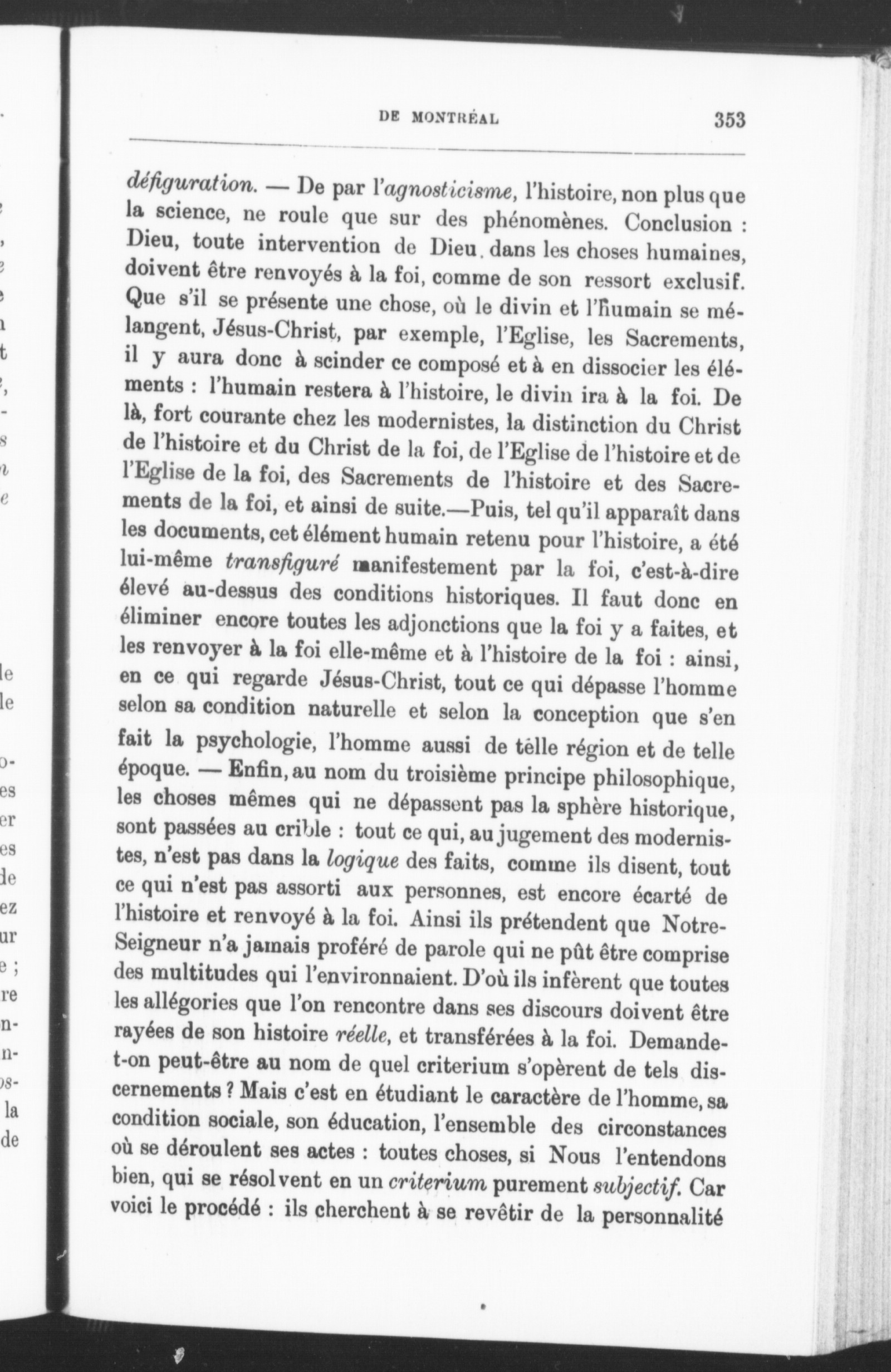 DE MONTRÉAL 353

défiguration. — De par l'agnosticisme, l'histoire, non plus que la science, ne roule que sur des phénomènes. Conclusion : Dieu, toute intervention de Dieu dans les choses humaines, doivent être renvoyés à la foi, comme de son ressort exclusif. Que s'il se présente une chose, où le divin et l'humain se mélangent, Jésus-Christ, par exemple, l'Eglise, les Sacrements, il y aura donc à scinder ce composé et à en dissocier les éléments : l'humain restera à l'histoire, le divin ira à la foi. De là, fort courante chez les modernistes, la distinction du Christ de l'histoire et du Christ de la foi, de l'Eglise de l'histoire et de l'Eglise de la foi, des Sacrements de l'histoire et des Sacrements de la foi, et ainsi de suite.—Puis, tel qu'il apparaît dans les documents, cet élément humain retenu pour l'histoire, a été lui-même transfiguré manifestement par la foi, c'est-à-dire élevé au-dessus des conditions historiques. Il faut donc en éliminer encore toutes les adjonctions que la foi y a faites, et les renvoyer à la foi elle-même et à l'histoire de la foi : ainsi, en ce qui regarde Jésus-Christ, tout ce qui dépasse l'homme selon sa condition naturelle et selon la conception que s'en fait la psychologie, l'homme aussi de telle région et de telle époque. — Enfin, au nom du troisième principe philosophique, les choses mêmes qui ne dépassent pas la sphère historique, sont passées au crible : tout ce qui, au jugement des modernistes, n'est pas dans la logique des faits, comme ils disent, tout ce qui n'est pas assorti aux personnes, est encore écarté de l'histoire et renvoyé à la foi. Ainsi ils prétendent que Notre-Seigneur n'a jamais proféré de parole qui ne pût être comprise des multitudes qui l'environnaient. D'où ils infèrent que toutes les allégories que l'on rencontre dans ses discours doivent être rayées de son histoire réelle, et transférées à la foi. Demande-t-on peut-être au nom de quel criterium s'opèrent de tels discernements ? Mais c'est en étudiant le caractère de l'homme, sa condition sociale, son éducation, l'ensemble des circonstances où se déroulent ses actes : toutes choses, si Nous l'entendons bien, qui se résolvent en un criterium purement subjectif. Car voici le procédé : ils cherchent à se revêtir de la personnalité